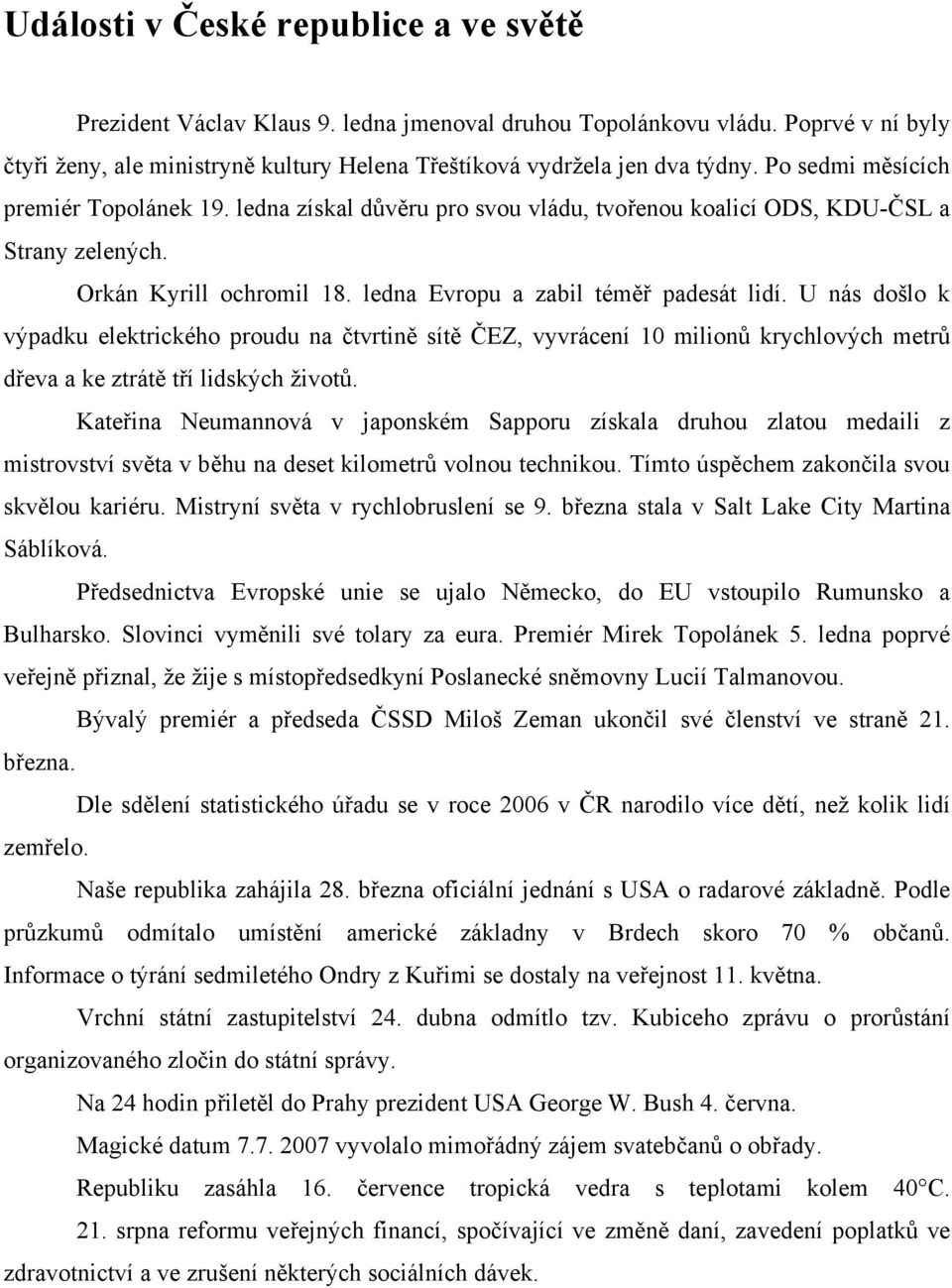 Události v České republice a ve světě

Prezident Václav Klaus 9. ledna jmenoval druhou Topolánkovu vládu. Poprvé v ní byly čtyři ženy, ale ministryně kultury Helena Třeštíková vydržela jen dva týdny. Po sedmi měsících premiér Topolánek 19. ledna získal důvěru pro svou vládu, tvořenou koalicí ODS, KDU-ČSL a Strany zelených.

Orkán Kyrill ochromil 18. ledna Evropu a zabil téměř padesát lidí. U nás došlo k výpadku elektrického proudu na čtvrtině sítě ČEZ, vyvrácení 10 milionů krychlových metrů dřeva a ke ztrátě tří lidských životů.

Kateřina Neumannová v japonském Sapporu získala druhou zlatou medaili z mistrovství světa v běhu na deset kilometrů volnou technikou. Tímto úspěchem zakončila svou skvělou kariéru. Mistryní světa v rychlobruslení se 9. března stala v Salt Lake City Martina Sáblíková.

Předsednictva Evropské unie se ujalo Německo, do EU vstoupilo Rumunsko a Bulharsko. Slovinci vyměnili své tolary za eura. Premiér Mirek Topolánek 5. ledna poprvé veřejně přiznal, že žije s místopředsedkyní Poslanecké sněmovny Lucií Talmanovou.

Bývalý premiér a předseda ČSSD Miloš Zeman ukončil své členství ve straně 21. března.

Dle sdělení statistického úřadu se v roce 2006 v ČR narodilo více dětí, než kolik lidí zemřelo.

Naše republika zahájila 28. března oficiální jednání s USA o radarové základně. Podle průzkumů odmítalo umístění americké základny v Brdech skoro 70 % občanů. Informace o týrání sedmiletého Ondry z Kuřimi se dostaly na veřejnost 11. května.

Vrchní státní zastupitelství 24. dubna odmítlo tzv. Kubiceho zprávu o prorůstání organizovaného zločin do státní správy.

Na 24 hodin přiletěl do Prahy prezident USA George W. Bush 4. června.

Magické datum 7.7. 2007 vyvolalo mimořádný zájem svatebčanů o obřady.

Republiku zasáhla 16. července tropická vedra s teplotami kolem 40°C.

21. srpna reformu veřejných financí, spočívající ve změně daní, zavedení poplatků ve zdravotnictví a ve zrušení některých sociálních dávek.